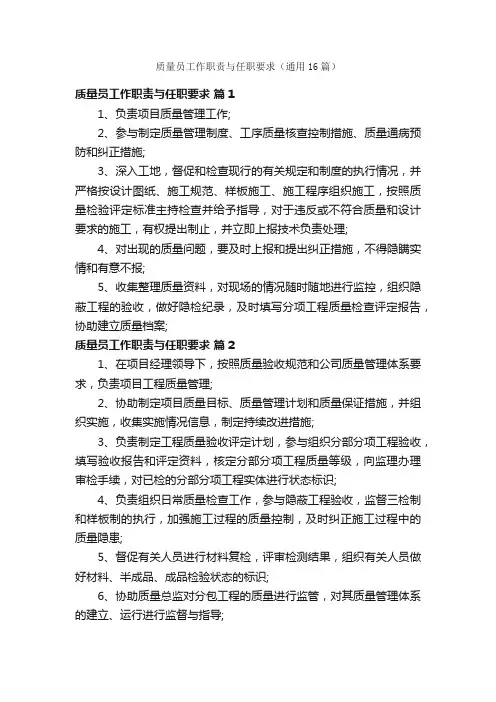 质量员工作职责与任职要求（通用16篇）

质量员工作职责与任职要求 篇1

1、负责项目质量管理工作;

2、参与制定质量管理制度、工序质量核查控制措施、质量通病预防和纠正措施;

3、深入工地，督促和检查现行的有关规定和制度的执行情况，并严格按设计图纸、施工规范、样板施工、施工程序组织施工，按照质量检验评定标准主持检查并给予指导，对于违反或不符合质量和设计要求的施工，有权提出制止，并立即上报技术负责处理;

4、对出现的质量问题，要及时上报和提出纠正措施，不得隐瞒实情和有意不报;

5、收集整理质量资料，对现场的情况随时随地进行监控，组织隐蔽工程的验收，做好隐检纪录，及时填写分项工程质量检查评定报告，协助建立质量档案;

质量员工作职责与任职要求 篇2

1、在项目经理领导下，按照质量验收规范和公司质量管理体系要求，负责项目工程质量管理;

2、协助制定项目质量目标、质量管理计划和质量保证措施，并组织实施，收集实施情况信息，制定持续改进措施;

3、负责制定工程质量验收评定计划，参与组织分部分项工程验收，填写验收报告和评定资料，核定分部分项工程质量等级，向监理办理审检手续，对已检的分部分项工程实体进行状态标识;

4、负责组织日常质量检查工作，参与隐蔽工程验收，监督三检制和样板制的执行，加强施工过程的质量控制，及时纠正施工过程中的质量隐患;

5、督促有关人员进行材料复检，评审检测结果，组织有关人员做好材料、半成品、成品检验状态的标识;

6、协助质量总监对分包工程的质量进行监管，对其质量管理体系的建立、运行进行监督与指导;